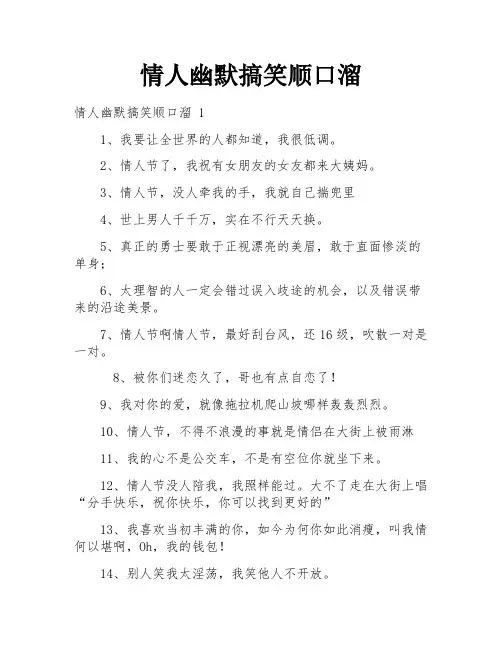 情人幽默搞笑顺口溜

情人幽默搞笑顺口溜 1

1、我要让全世界的人都知道，我很低调。

2、情人节了，我祝有女朋友的女友都来大姨妈。

3、情人节，没人牵我的手，我就自己揣兜里

4、世上男人千千万，实在不行天天换。

5、真正的勇士要敢于正视漂亮的美眉，敢于直面惨淡的单身；

6、太理智的人一定会错过误入歧途的机会，以及错误带来的沿途美景。

7、情人节啊情人节，最好刮台风，还16级，吹散一对是一对。

8、被你们迷恋久了，哥也有点自恋了！

9、我对你的爱，就像拖拉机爬山坡哪样轰轰烈烈。

10、情人节，不得不浪漫的事就是情侣在大街上被雨淋

11、我的心不是公交车，不是有空位你就坐下来。

12、情人节没人陪我，我照样能过。大不了走在大街上唱“分手快乐，祝你快乐，你可以找到更好的”

13、我喜欢当初丰满的你，如今为何你如此消瘦，叫我情何以堪啊，Oh，我的钱包！

14、别人笑我太淫荡，我笑他人不开放。